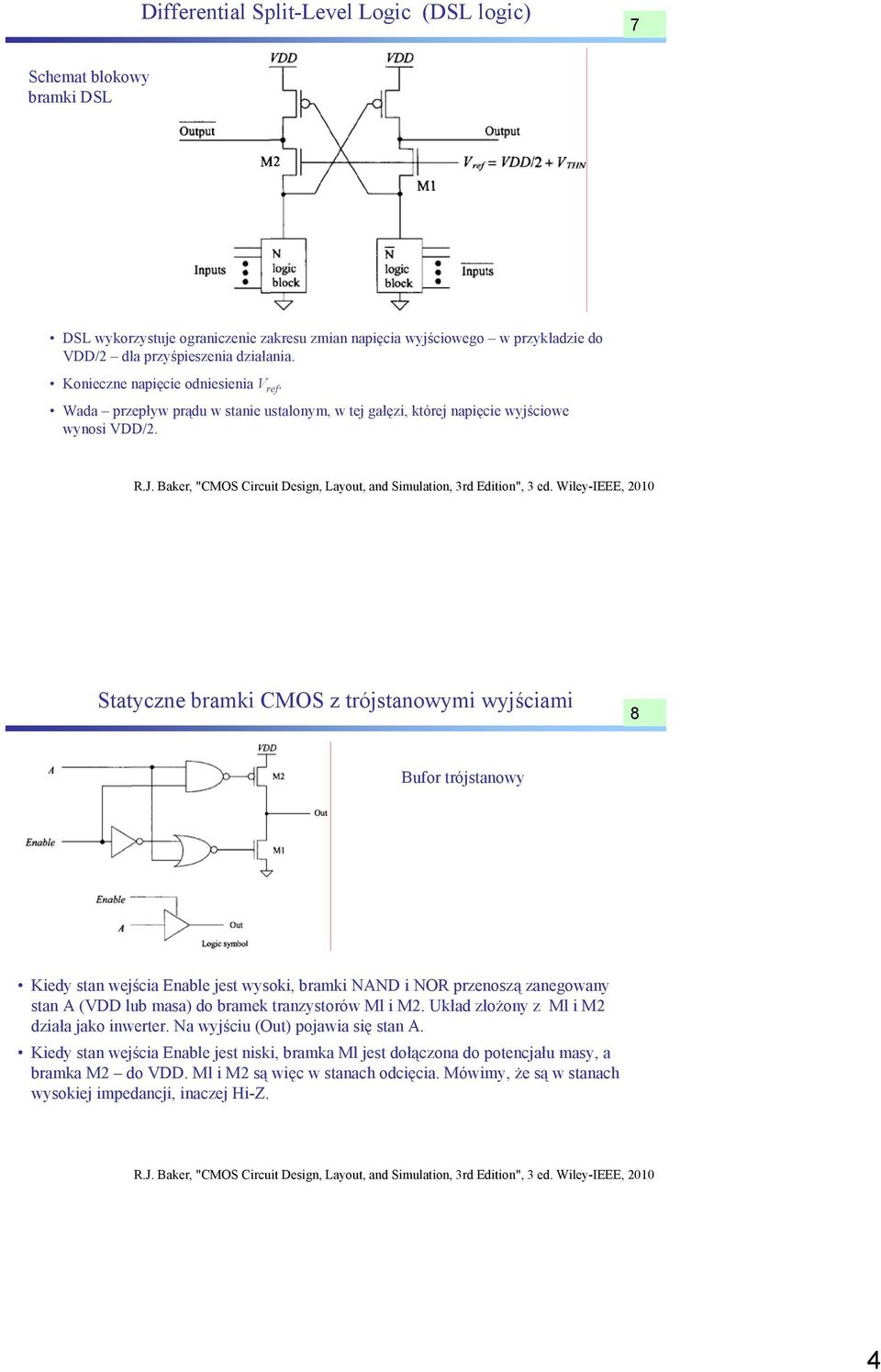 Differential Split-Level Logic (DSL logic)

7

Schemat blokowy bramki DSL

VDD VDD

Output

Output

M2

$V_{ref} = VDD/2 + V_{THN}$

M1

Inputs

N logic block

$\overline{N}$ logic block

Inputs

• DSL wykorzystuje ograniczenie zakresu zmian napięcia wyjściowego – w przykładzie do VDD/2 – dla przyśpieszenia działania.

• Konieczne napięcie odniesienia $V_{ref}$.

• Wada – przepływ prądu w stanie ustalonym, w tej gałęzi, której napięcie wyjściowe wynosi VDD/2.

R.J. Baker, "CMOS Circuit Design, Layout, and Simulation, 3rd Edition", 3 ed. Wiley-IEEE, 2010

Statyczne bramki CMOS z trójstanowymi wyjściami

8

VDD

A

M2

Out

Enable

M1

Enable

A

Out

Logic symbol

Bufor trójstanowy

• Kiedy stan wejścia Enable jest wysoki, bramki NAND i NOR przenoszą zanegowany stan A (VDD lub masa) do bramek tranzystorów Ml i M2. Układ złożony z Ml i M2 działa jako inwerter. Na wyjściu (Out) pojawia się stan A.

• Kiedy stan wejścia Enable jest niski, bramka Ml jest dołączona do potencjału masy, a bramka M2 – do VDD. Ml i M2 są więc w stanach odcięcia. Mówimy, że są w stanach wysokiej impedancji, inaczej Hi-Z.

R.J. Baker, "CMOS Circuit Design, Layout, and Simulation, 3rd Edition", 3 ed. Wiley-IEEE, 2010

4